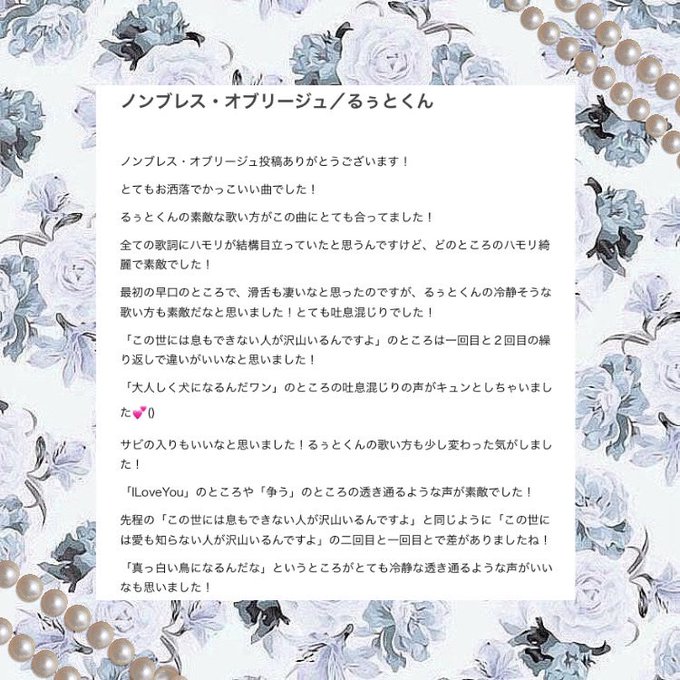 ノンブレス・オブリージュ／るぅとくん

ノンブレス・オブリージュ投稿ありがとうございます！

とてもお洒落でかっこいい曲でした！

るぅとくんの素敵な歌い方がこの曲にとても合ってました！

全ての歌詞にハモリが結構目立っていたと思うんですけど、どのところのハモリ綺麗で素敵でした！

最初の早口のところで、滑舌も凄いなと思ったのですが、るぅとくんの冷静そうな歌い方も素敵だなと思いました！とても吐息混じりでした！

「この世には息もできない人が沢山いるんですよ」のところは一回目と２回目の繰り返しで違いがいいなと思いました！

「大人しく犬になるんだワン」のところの吐息混じりの声がキュンとしちゃいました💕()

サビの入りもいいなと思いました！るぅとくんの歌い方も少し変わった気がしました！

「ILoveYou」のところや「争う」のところの透き通るような声が素敵でした！

先程の「この世には息もできない人が沢山いるんですよ」と同じように「この世には愛も知らない人が沢山いるんですよ」の二回目と一回目とで差がありましたね！

「真っ白い鳥になるんだな」というところがとても冷静な透き通るような声がいいなも思いました！